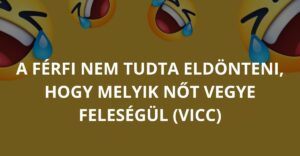 A FÉRFI NEM TUDTA ELDÖNTENI, HOGY MELYIK NŐT VEGYE FELESÉGÜL (VICC)